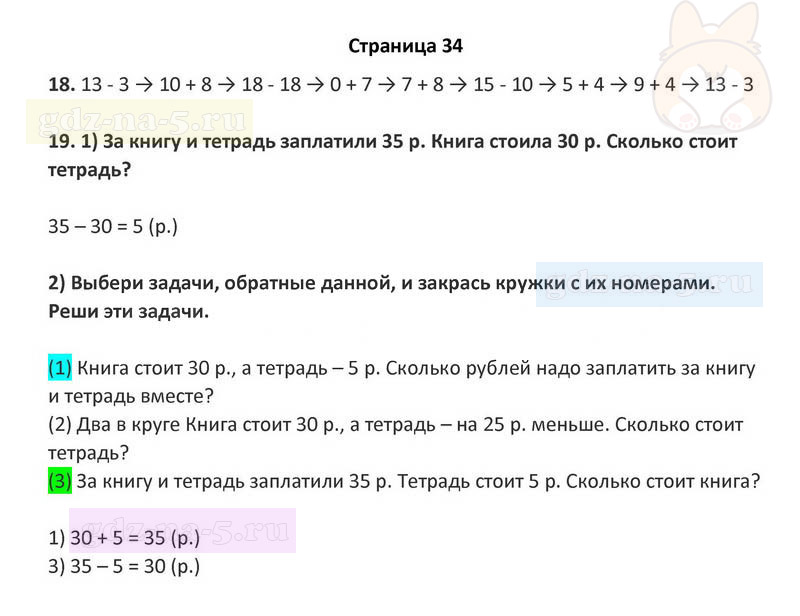 Страница 34

**18.** 13 - 3 → 10 + 8 → 18 - 18 → 0 + 7 → 7 + 8 → 15 - 10 → 5 + 4 → 9 + 4 → 13 - 3

gdz-na-5.ru

**19. 1) За книгу и тетрадь заплатили 35 р. Книга стоила 30 р. Сколько стоит тетрадь?**

35 – 30 = 5 (р.)

**2) Выбери задачи, обратные данной, и закрась кружки с их номерами. Реши эти задачи.**

gdz-na-5.ru

(1) Книга стоит 30 р., а тетрадь – 5 р. Сколько рублей надо заплатить за книгу и тетрадь вместе?
(2) Два в круге Книга стоит 30 р., а тетрадь – на 25 р. меньше. Сколько стоит тетрадь?
(3) За книгу и тетрадь заплатили 35 р. Тетрадь стоит 5 р. Сколько стоит книга?

gdz-na-5.ru

1) 30 + 5 = 35 (р.)
3) 35 – 5 = 30 (р.)